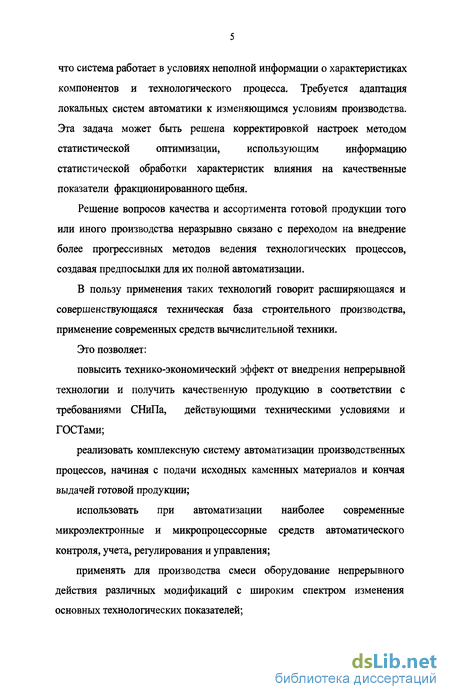 5

что система работает в условиях неполной информации о характеристиках компонентов и технологического процесса. Требуется адаптация локальных систем автоматики к изменяющимся условиям производства. Эта задача может быть решена корректировкой настроек методом статистической оптимизации, использующим информацию статистической обработки характеристик влияния на качественные показатели фракционированного щебня.

Решение вопросов качества и ассортимента готовой продукции того или иного производства неразрывно связано с переходом на внедрение более прогрессивных методов ведения технологических процессов, создавая предпосылки для их полной автоматизации.

В пользу применения таких технологий говорит расширяющаяся и совершенствующаяся техническая база строительного производства, применение современных средств вычислительной техники.

Это позволяет:

повысить технико-экономический эффект от внедрения непрерывной технологии и получить качественную продукцию в соответствии с требованиями СНиПа, действующими техническими условиями и ГОСТами;

реализовать комплексную систему автоматизации производственных процессов, начиная с подачи исходных каменных материалов и кончая выдачей готовой продукции;

использовать при автоматизации наиболее современные микроэлектронные и микропроцессорные средств автоматического контроля, учета, регулирования и управления;

применять для производства смеси оборудование непрерывного действия различных модификаций с широким спектром изменения основных технологических показателей;

dsLib.net
библиотека диссертаций